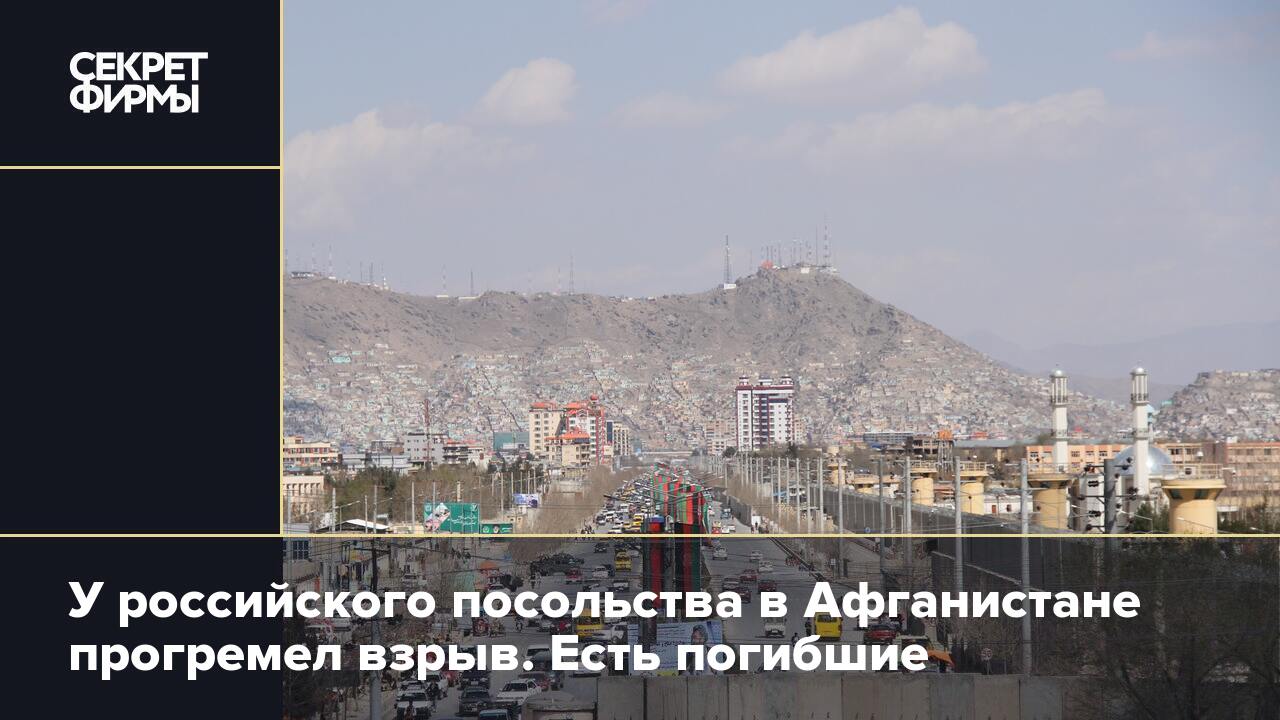 СЕКРЕТ ФИРМЫ

У российского посольства в Афганистане прогремел взрыв. Есть погибшие